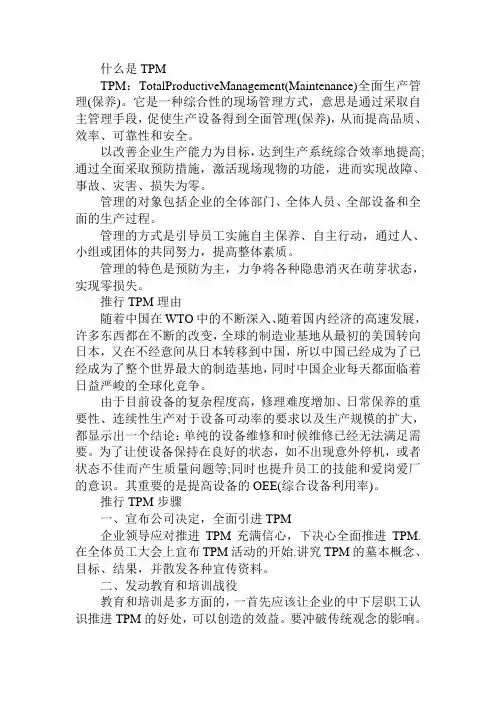 什么是 TPM

TPM：TotalProductiveManagement(Maintenance)全面生产管理(保养)。它是一种综合性的现场管理方式，意思是通过采取自主管理手段，促使生产设备得到全面管理(保养)，从而提高品质、效率、可靠性和安全。

以改善企业生产能力为目标，达到生产系统综合效率地提高;通过全面采取预防措施，激活现场现物的功能，进而实现故障、事故、灾害、损失为零。

管理的对象包括企业的全体部门、全体人员、全部设备和全面的生产过程。

管理的方式是引导员工实施自主保养、自主行动，通过人、小组或团体的共同努力，提高整体素质。

管理的特色是预防为主，力争将各种隐患消灭在萌芽状态，实现零损失。

推行 TPM 理由

随着中国在 WTO 中的不断深入、随着国内经济的高速发展，许多东西都在不断的改变，全球的制造业基地从最初的美国转向日本，又在不经意间从日本转移到中国，所以中国已经成为了已经成为了整个世界最大的制造基地，同时中国企业每天都面临着日益严峻的全球化竞争。

由于目前设备的复杂程度高，修理难度增加、日常保养的重要性、连续性生产对于设备可动率的要求以及生产规模的扩大，都显示出一个结论：单纯的设备维修和时候维修已经无法满足需要。为了让使设备保持在良好的状态，如不出现意外停机，或者状态不佳而产生质量问题等;同时也提升员工的技能和爱岗爱厂的意识。其重要的是提高设备的 OEE(综合设备利用率)。

推行 TPM 步骤

一、宣布公司决定，全面引进 TPM

企业领导应对推进 TPM 充满信心，下决心全面推进 TPM.在全体员工大会上宣布 TPM 活动的开始.讲究 TPM 的基本概念、目标、结果，并散发各种宣传资料。

二、发动教育和培训战役

教育和培训是多方面的，一首先应该让企业的中下层职工认识推进 TPM 的好处，可以创造的效益。要冲破传统观念的影响。